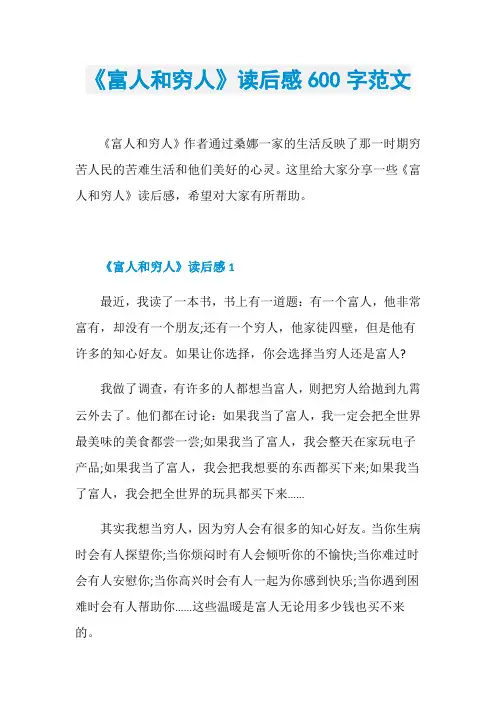 《富人和穷人》读后感 600 字范文

《富人和穷人》作者通过桑娜一家的生活反映了那一时期穷苦人民的苦难生活和他们美好的心灵。这里给大家分享一些《富人和穷人》读后感，希望对大家有所帮助。

《富人和穷人》读后感 1

最近，我读了一本书，书上有一道题：有一个富人，他非常富有，却没有一个朋友;还有一个穷人，他家徒四壁，但是他有许多的知心好友。如果让你选择，你会选择当穷人还是富人?

我做了调查，有许多的人都想当富人，则把穷人给抛到九霄云外去了。他们都在讨论：如果我当了富人，我一定会把全世界最美味的美食都尝一尝;如果我当了富人，我会整天在家玩电子产品;如果我当了富人，我会把我想要的东西都买下来;如果我当了富人，我会把全世界的玩具都买下来......

其实我想当穷人，因为穷人会有很多的知心好友。当你生病时会有人探望你;当你烦闷时有人会倾听你的不愉快;当你难过时会有人安慰你;当你高兴时会有人一起为你感到快乐;当你遇到困难时会有人帮助你......这些温暖是富人无论用多少钱也买不来的。